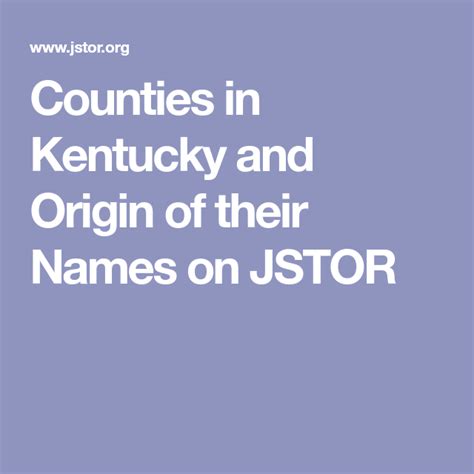 www.jstor.org

Counties in Kentucky and Origin of their Names on JSTOR